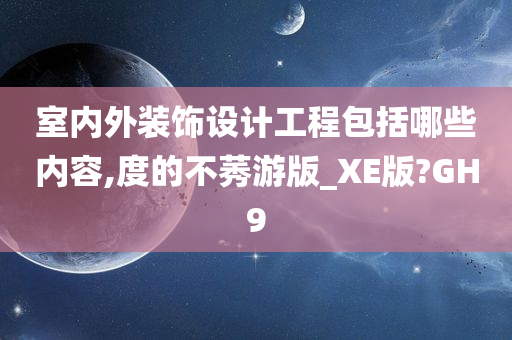 室内外装饰设计工程包括哪些内容,度的不莠游版_XE版?GH9